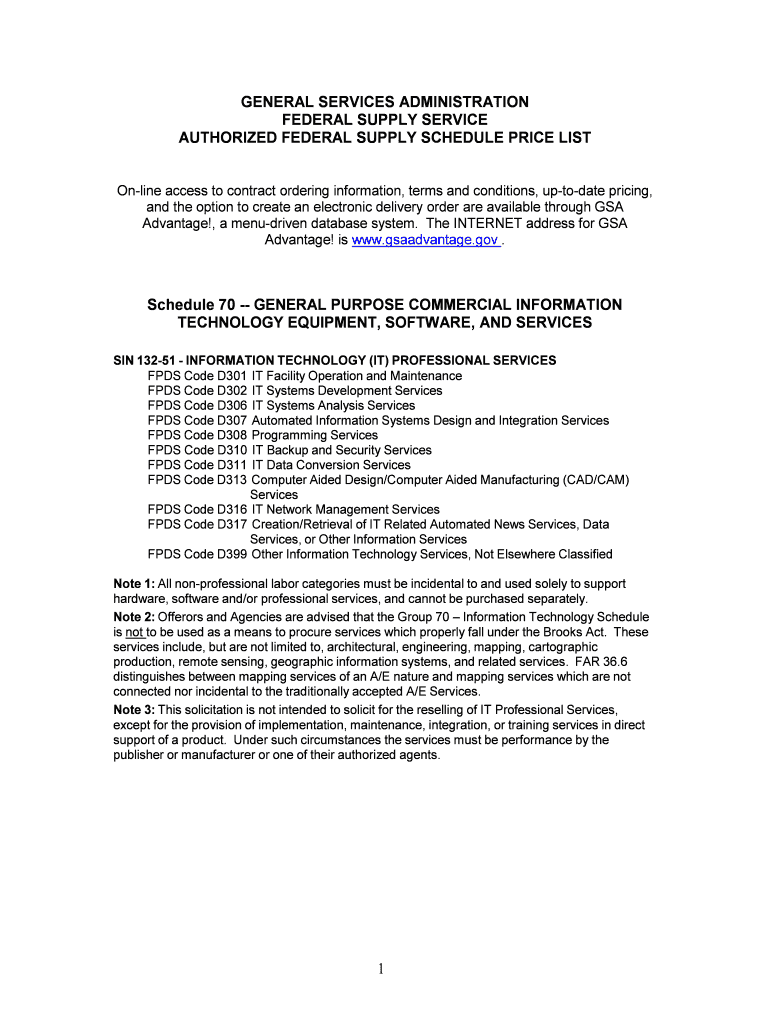 GENERAL SERVICES ADMINISTRATION
FEDERAL SUPPLY SERVICE
AUTHORIZED FEDERAL SUPPLY SCHEDULE PRICE LIST

On-line access to contract ordering information, terms and conditions, up-to-date pricing, and the option to create an electronic delivery order are available through GSA Advantage!, a menu-driven database system. The INTERNET address for GSA Advantage! is www.gsaadvantage.gov .

Schedule 70 -- GENERAL PURPOSE COMMERCIAL INFORMATION TECHNOLOGY EQUIPMENT, SOFTWARE, AND SERVICES

SIN 132-51 - INFORMATION TECHNOLOGY (IT) PROFESSIONAL SERVICES
FPDS Code D301 IT Facility Operation and Maintenance
FPDS Code D302 IT Systems Development Services
FPDS Code D306 IT Systems Analysis Services
FPDS Code D307 Automated Information Systems Design and Integration Services
FPDS Code D308 Programming Services
FPDS Code D310 IT Backup and Security Services
FPDS Code D311 IT Data Conversion Services
FPDS Code D313 Computer Aided Design/Computer Aided Manufacturing (CAD/CAM) Services
FPDS Code D316 IT Network Management Services
FPDS Code D317 Creation/Retrieval of IT Related Automated News Services, Data Services, or Other Information Services
FPDS Code D399 Other Information Technology Services, Not Elsewhere Classified

Note 1: All non-professional labor categories must be incidental to and used solely to support hardware, software and/or professional services, and cannot be purchased separately.
Note 2: Offerors and Agencies are advised that the Group 70 – Information Technology Schedule is not to be used as a means to procure services which properly fall under the Brooks Act. These services include, but are not limited to, architectural, engineering, mapping, cartographic production, remote sensing, geographic information systems, and related services. FAR 36.6 distinguishes between mapping services of an A/E nature and mapping services which are not connected nor incidental to the traditionally accepted A/E Services.
Note 3: This solicitation is not intended to solicit for the reselling of IT Professional Services, except for the provision of implementation, maintenance, integration, or training services in direct support of a product. Under such circumstances the services must be performance by the publisher or manufacturer or one of their authorized agents.

1